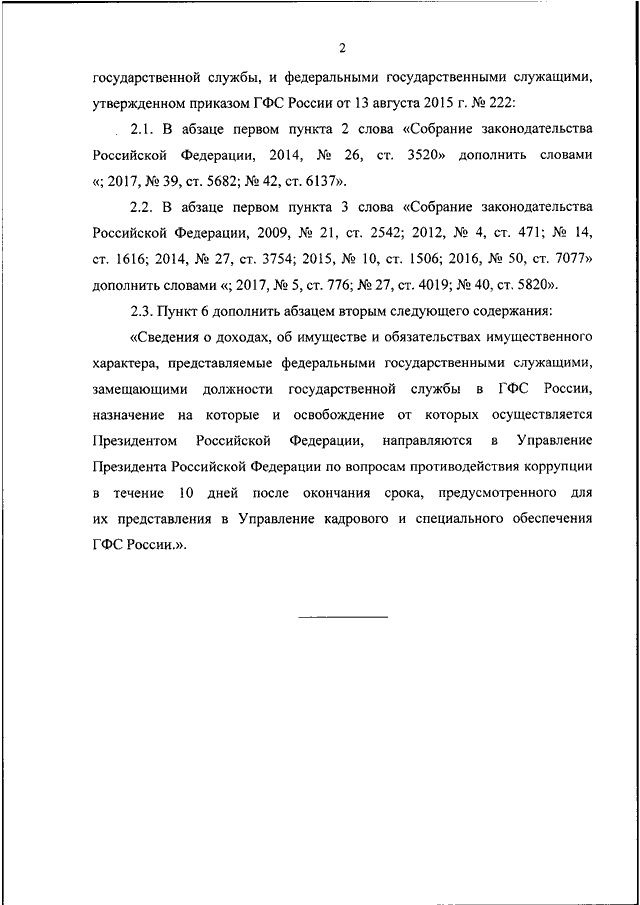 2

государственной службы, и федеральными государственными служащими, утвержденном приказом ГФС России от 13 августа 2015 г. № 222:

2.1. В абзаце первом пункта 2 слова «Собрание законодательства Российской Федерации, 2014, № 26, ст. 3520» дополнить словами «; 2017, № 39, ст. 5682; № 42, ст. 6137».

2.2. В абзаце первом пункта 3 слова «Собрание законодательства Российской Федерации, 2009, № 21, ст. 2542; 2012, № 4, ст. 471; № 14, ст. 1616; 2014, № 27, ст. 3754; 2015, № 10, ст. 1506; 2016, № 50, ст. 7077» дополнить словами «; 2017, № 5, ст. 776; № 27, ст. 4019; № 40, ст. 5820».

2.3. Пункт 6 дополнить абзацем вторым следующего содержания:

«Сведения о доходах, об имуществе и обязательствах имущественного характера, представляемые федеральными государственными служащими, замещающими должности государственной службы в ГФС России, назначение на которые и освобождение от которых осуществляется Президентом Российской Федерации, направляются в Управление Президента Российской Федерации по вопросам противодействия коррупции в течение 10 дней после окончания срока, предусмотренного для их представления в Управление кадрового и специального обеспечения ГФС России.».